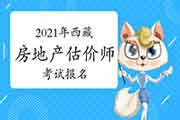 2021年西藏

房地产估价师

考试报名